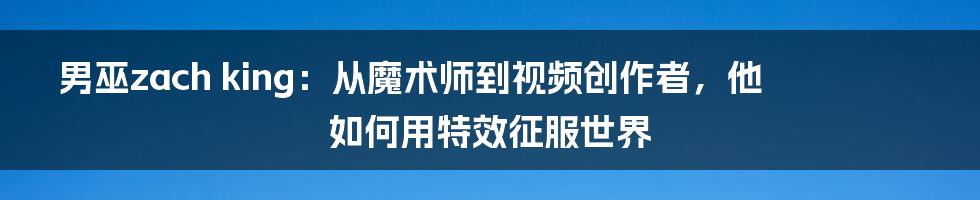 男巫zach king：从魔术师到视频创作者，他如何用特效征服世界